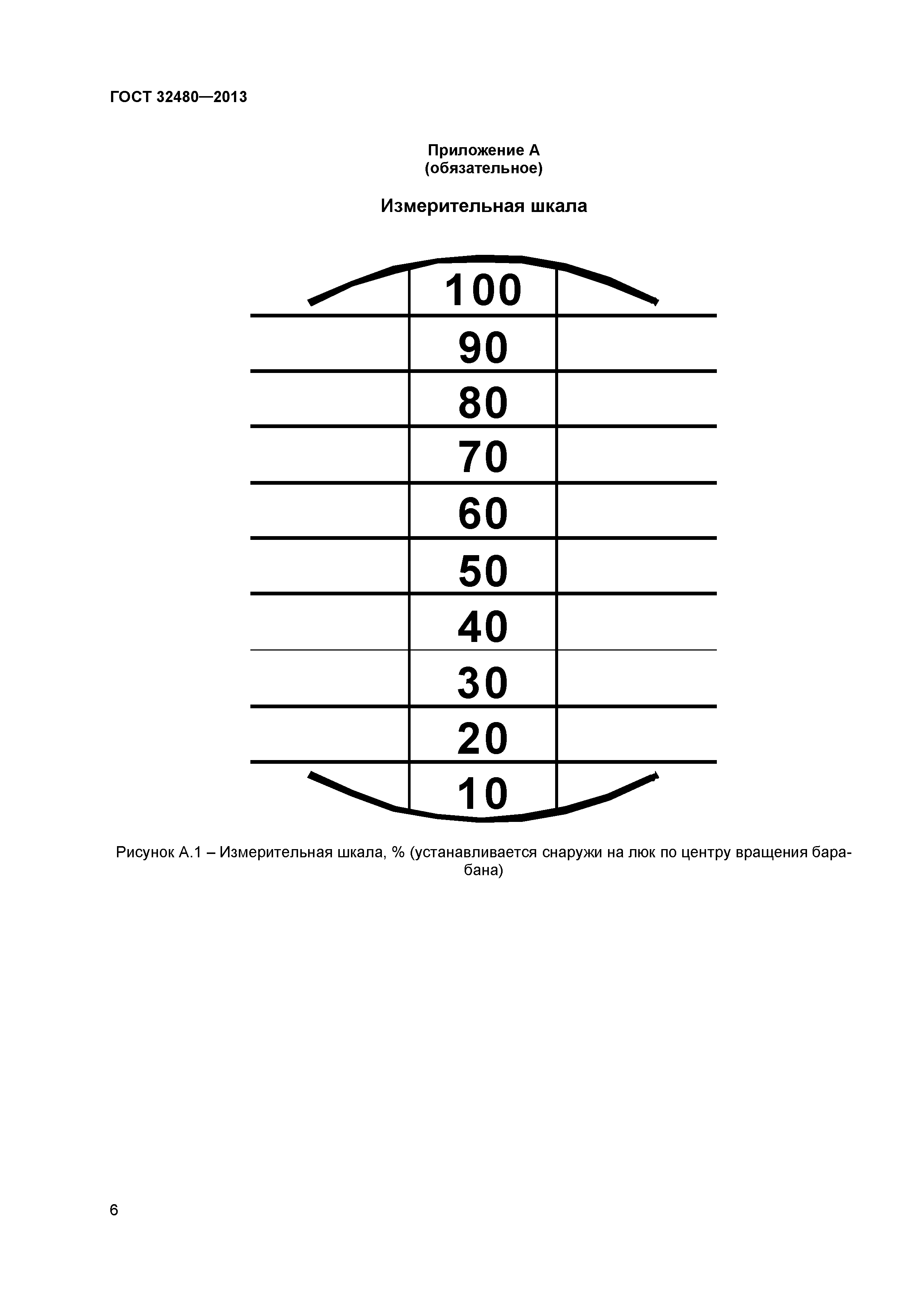 ГОСТ 32480—2013

Приложение А
(обязательное)

Измерительная шкала

100
90
80
70
60
50
40
30
20
10

Рисунок А.1 – Измерительная шкала, % (устанавливается снаружи на люк по центру вращения барабана)

6